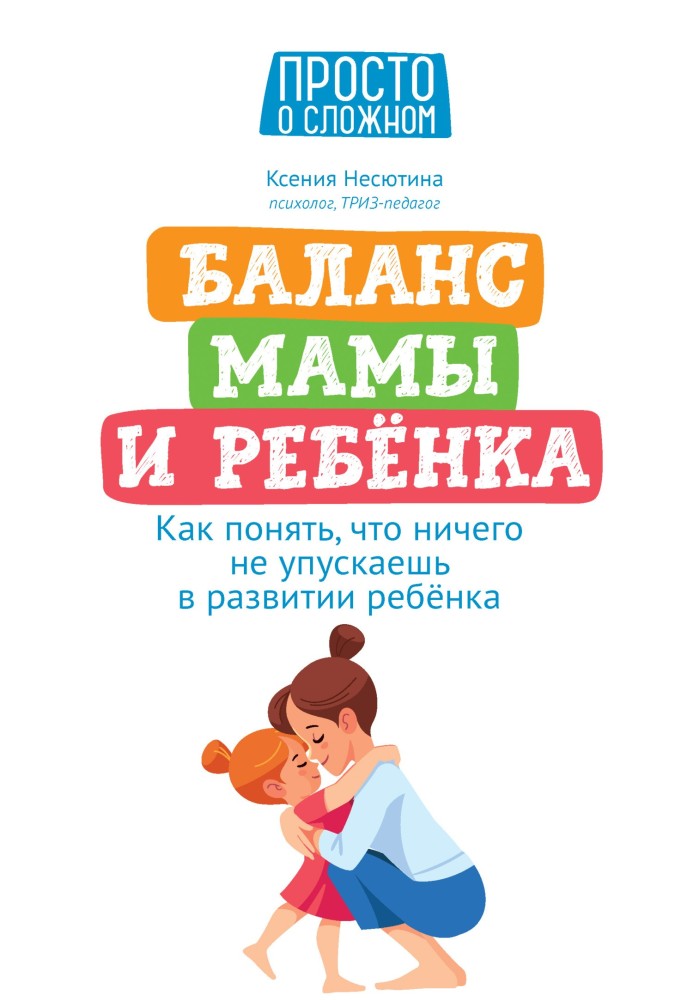 ПРОСТО
О СЛОЖНОМ

Ксения Несютина
психолог, ТРИЗ-педагог

БАЛАНС
МАМЫ
И РЕБЁНКА

Как понять, что ничего не упускаешь в развитии ребёнка